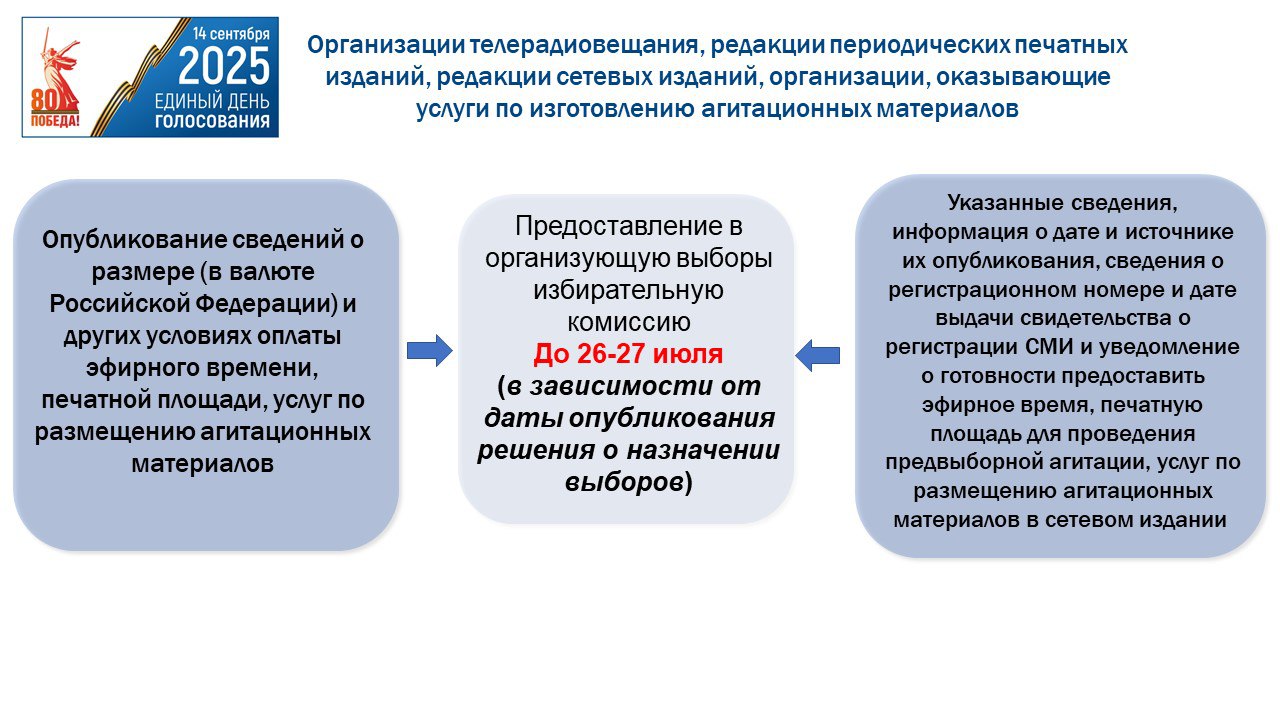 80 ПОБЕДА!

14 сентября 2025 ЕДИНЫЙ ДЕНЬ ГОЛОСОВАНИЯ

Организации телерадиовещания, редакции периодических печатных изданий, редакции сетевых изданий, организации, оказывающие услуги по изготовлению агитационных материалов

Опубликование сведений о размере (в валюте Российской Федерации) и других условиях оплаты эфирного времени, печатной площади, услуг по размещению агитационных материалов

Предоставление в организующую выборы избирательную комиссию
До 26-27 июля
(в зависимости от даты опубликования решения о назначении выборов)

Указанные сведения, информация о дате и источнике их опубликования, сведения о регистрационном номере и дате выдачи свидетельства о регистрации СМИ и уведомление о готовности предоставить эфирное время, печатную площадь для проведения предвыборной агитации, услуг по размещению агитационных материалов в сетевом издании